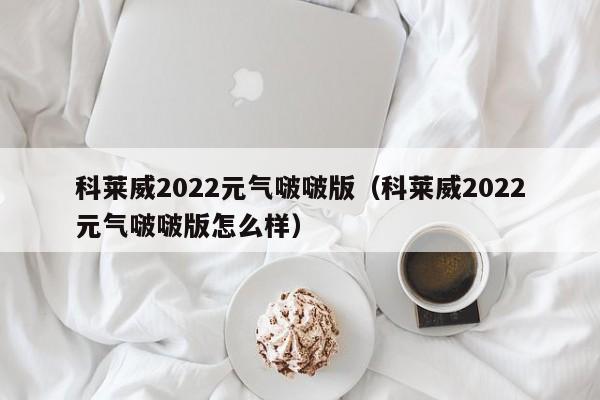 科莱威2022元气啵啵版（科莱威2022元气啵啵版怎么样）